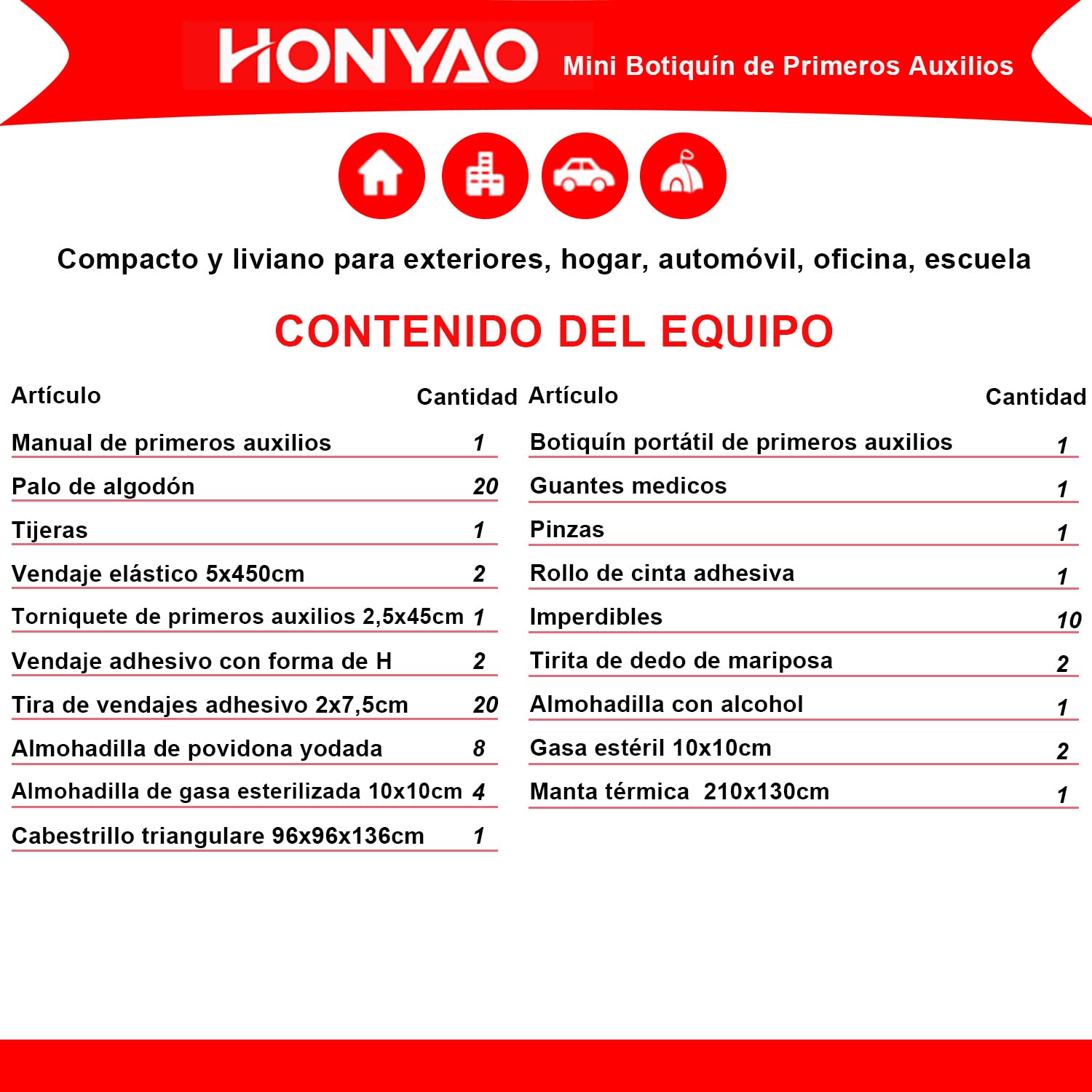 HONYAO Mini Botiquín de Primeros Auxilios

Compacto y liviano para exteriores, hogar, automóvil, oficina, escuela

CONTENIDO DEL EQUIPO

| Artículo | Cantidad |
|---|---|
| Manual de primeros auxilios | 1 |
| Palo de algodón | 20 |
| Tijeras | 1 |
| Vendaje elástico 5x450cm | 2 |
| Torniquete de primeros auxilios 2,5x45cm | 1 |
| Vendaje adhesivo con forma de H | 2 |
| Tira de vendajes adhesivo 2x7,5cm | 20 |
| Almohadilla de povidona yodada | 8 |
| Almohadilla de gasa esterilizada 10x10cm | 4 |
| Cabestrillo triangulare 96x96x136cm | 1 |

| Artículo | Cantidad |
|---|---|
| Botiquín portátil de primeros auxilios | 1 |
| Guantes medicos | 1 |
| Pinzas | 1 |
| Rollo de cinta adhesiva | 1 |
| Imperdibles | 10 |
| Tirita de dedo de mariposa | 2 |
| Almohadilla con alcohol | 1 |
| Gasa estéril 10x10cm | 2 |
| Manta térmica 210x130cm | 1 |